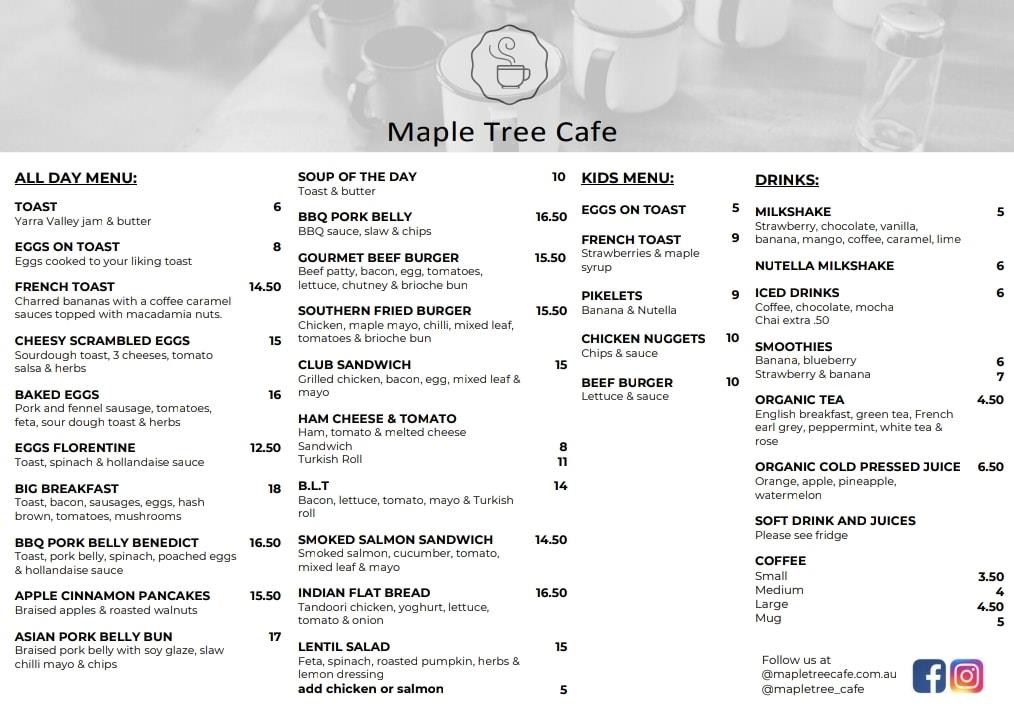 Maple Tree Cafe

ALL DAY MENU:

TOAST 6
Yarra Valley jam & butter

EGGS ON TOAST 8
Eggs cooked to your liking toast

FRENCH TOAST 14.50
Charred bananas with a coffee caramel sauces topped with macadamia nuts.

CHEESY SCRAMBLED EGGS 15
Sourdough toast, 3 cheeses, tomato salsa & herbs

BAKED EGGS 16
Pork and fennel sausage, tomatoes, feta, sour dough toast & herbs

EGGS FLORENTINE 12.50
Toast, spinach & hollandaise sauce

BIG BREAKFAST 18
Toast, bacon, sausages, eggs, hash brown, tomatoes, mushrooms

BBQ PORK BELLY BENEDICT 16.50
Toast, pork belly, spinach, poached eggs & hollandaise sauce

APPLE CINNAMON PANCAKES 15.50
Braised apples & roasted walnuts

ASIAN PORK BELLY BUN 17
Braised pork belly with soy glaze, slaw chilli mayo & chips

SOUP OF THE DAY 10
Toast & butter

BBQ PORK BELLY 16.50
BBQ sauce, slaw & chips

GOURMET BEEF BURGER 15.50
Beef patty, bacon, egg, tomatoes, lettuce, chutney & brioche bun

SOUTHERN FRIED BURGER 15.50
Chicken, maple mayo, chilli, mixed leaf, tomatoes & brioche bun

CLUB SANDWICH 15
Grilled chicken, bacon, egg, mixed leaf & mayo

HAM CHEESE & TOMATO
Ham, tomato & melted cheese
Sandwich 8
Turkish Roll 11

B.L.T 14
Bacon, lettuce, tomato, mayo & Turkish roll

SMOKED SALMON SANDWICH 14.50
Smoked salmon, cucumber, tomato, mixed leaf & mayo

INDIAN FLAT BREAD 16.50
Tandoori chicken, yoghurt, lettuce, tomato & onion

LENTIL SALAD 15
Feta, spinach, roasted pumpkin, herbs & lemon dressing
add chicken or salmon 5

KIDS MENU:

EGGS ON TOAST 5

FRENCH TOAST 9
Strawberries & maple syrup

PIKELETS 9
Banana & Nutella

CHICKEN NUGGETS 10
Chips & sauce

BEEF BURGER 10
Lettuce & sauce

DRINKS:

MILKSHAKE 5
Strawberry, chocolate, vanilla, banana, mango, coffee, caramel, lime

NUTELLA MILKSHAKE 6

ICED DRINKS 6
Coffee, chocolate, mocha
Chai extra .50

SMOOTHIES
Banana, blueberry 6
Strawberry & banana 7

ORGANIC TEA 4.50
English breakfast, green tea, French earl grey, peppermint, white tea & rose

ORGANIC COLD PRESSED JUICE 6.50
Orange, apple, pineapple, watermelon

SOFT DRINK AND JUICES
Please see fridge

COFFEE
Small 3.50
Medium 4
Large 4.50
Mug 5

Follow us at
@mapletreecafe.com.au
@mapletree_cafe